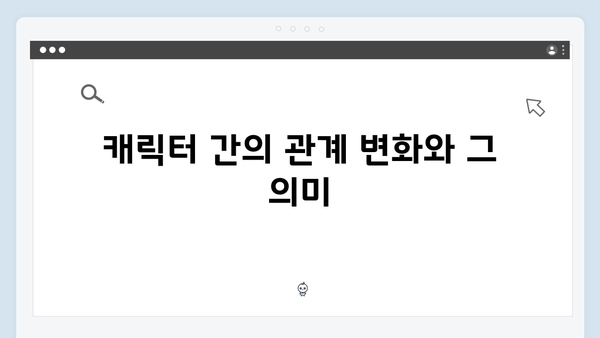 캐릭터 간의 관계 변화와 그 의미